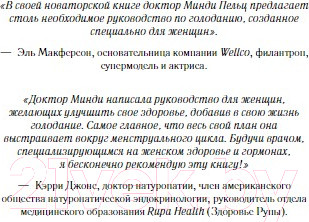 «В своей новаторской книге доктор Минди Пельц предлагает столь необходимое руководство по голоданию, созданное специально для женщин».

— Эль Макферсон, основательница компании Wellco, филантроп, супермодель и актриса.

«Доктор Минди написала руководство для женщин, желающих улучшить свое здоровье, добавив в свою жизнь голодание. Самое главное, что весь свой план она выстраивает вокруг менструального цикла. Будучи врачом, специализирующимся на женском здоровье и гормонах, я бесконечно рекомендую эту книгу!»

— Кэрри Джонс, доктор натуропатии, член американского общества натуропатической эндокринологии, руководитель отдела медицинского образования Rupa Health (Здоровье Рупы).

21vek.by